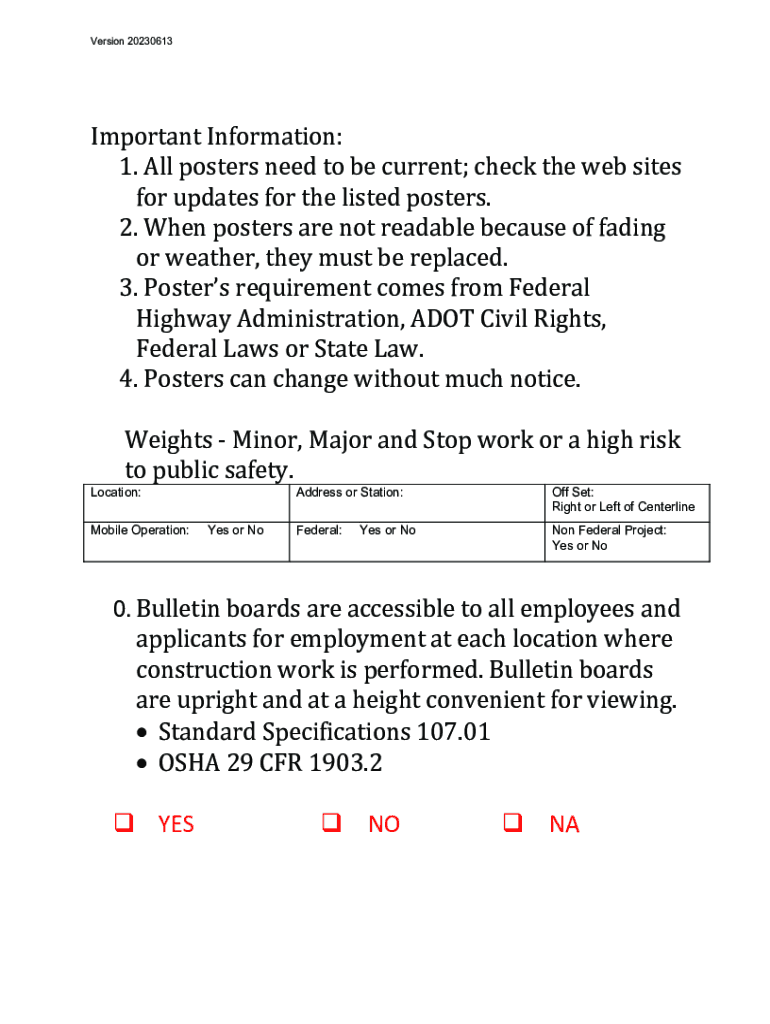 Version 20230613

Important Information:
1. All posters need to be current; check the web sites for updates for the listed posters.
2. When posters are not readable because of fading or weather, they must be replaced.
3. Poster's requirement comes from Federal Highway Administration, ADOT Civil Rights, Federal Laws or State Law.
4. Posters can change without much notice.

Weights - Minor, Major and Stop work or a high risk to public safety.

| Location: | Address or Station: | Off Set: Right or Left of Centerline |
|---|---|---|
| Mobile Operation: Yes or No | Federal: Yes or No | Non Federal Project: Yes or No |

0. Bulletin boards are accessible to all employees and applicants for employment at each location where construction work is performed. Bulletin boards are upright and at a height convenient for viewing.
• Standard Specifications 107.01
• OSHA 29 CFR 1903.2

❑ YES ❑ NO ❑ NA